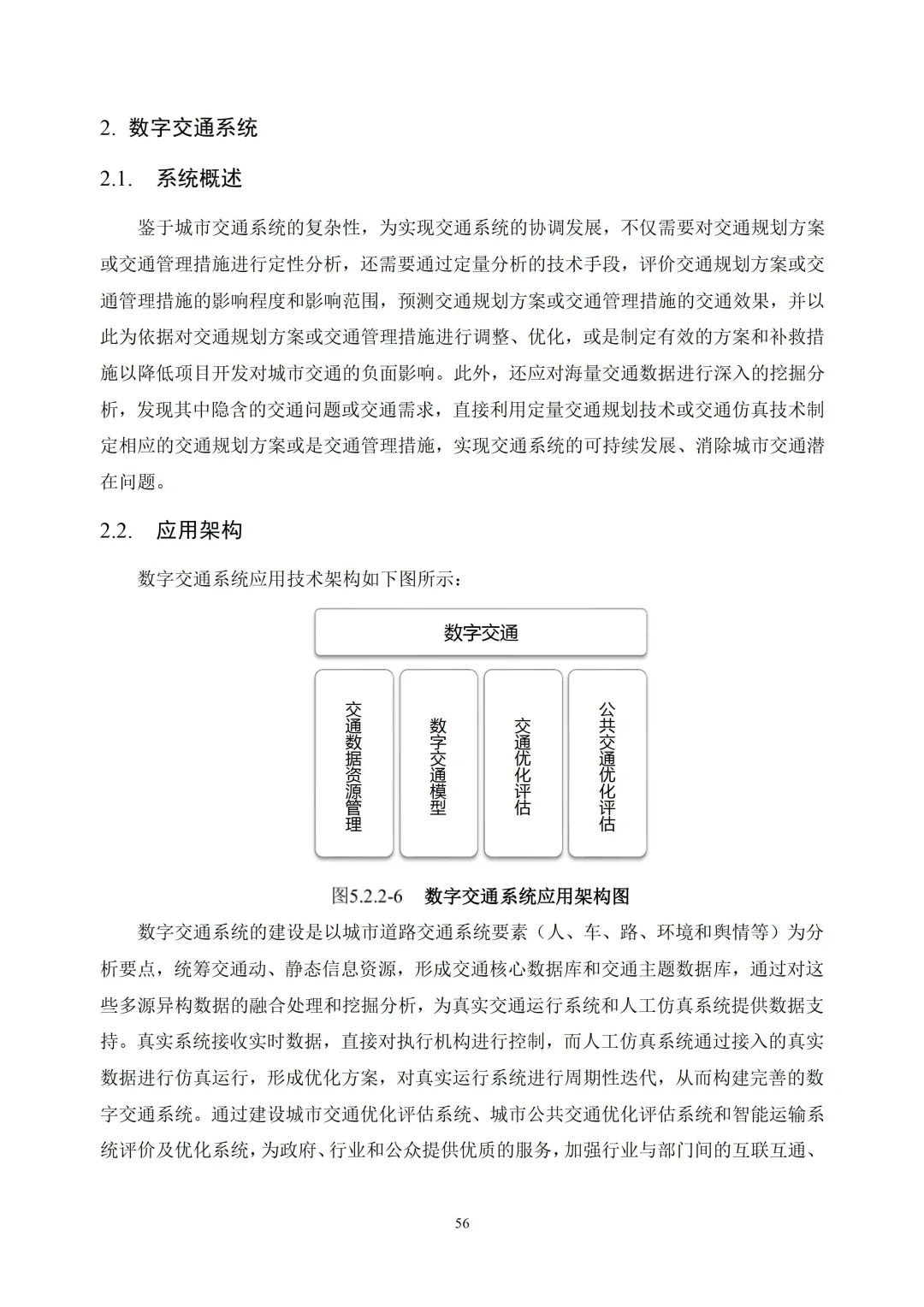 2. 数字交通系统

2.1. 系统概述

鉴于城市交通系统的复杂性，为实现交通系统的协调发展，不仅需要对交通规划方案或交通管理措施进行定性分析，还需要通过定量分析的技术手段，评价交通规划方案或交通管理措施的影响程度和影响范围，预测交通规划方案或交通管理措施的交通效果，并以此为依据对交通规划方案或交通管理措施进行调整、优化，或是制定有效的方案和补救措施以降低项目开发对城市交通的负面影响。此外，还应对海量交通数据进行深入的挖掘分析，发现其中隐含的交通问题或交通需求，直接利用定量交通规划技术或交通仿真技术制定相应的交通规划方案或是交通管理措施，实现交通系统的可持续发展、消除城市交通潜在问题。

2.2. 应用架构

数字交通系统应用技术架构如下图所示：

数字交通

交通数据资源管理

数字交通模型

交通优化评估

公共交通优化评估

图5.2.2-6 数字交通系统应用架构图

数字交通系统的建设是以城市道路交通系统要素（人、车、路、环境和舆情等）为分析要点，统筹交通动、静态信息资源，形成交通核心数据库和交通主题数据库，通过对这些多源异构数据的融合处理和挖掘分析，为真实交通运行系统和人工仿真系统提供数据支持。真实系统接收实时数据，直接对执行机构进行控制，而人工仿真系统通过接入的真实数据进行仿真运行，形成优化方案，对真实运行系统进行周期性迭代，从而构建完善的数字交通系统。通过建设城市交通优化评估系统、城市公共交通优化评估系统和智能运输系统评价及优化系统，为政府、行业和公众提供优质的服务，加强行业与部门间的互联互通、

56